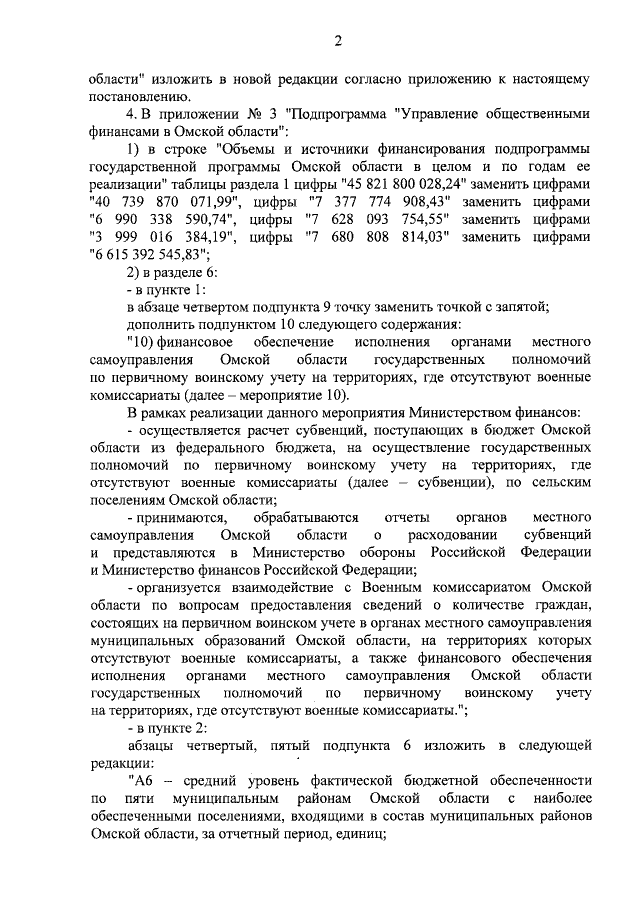 2

области" изложить в новой редакции согласно приложению к настоящему постановлению.

4. В приложении № 3 "Подпрограмма "Управление общественными финансами в Омской области":

1) в строке "Объемы и источники финансирования подпрограммы государственной программы Омской области в целом и по годам ее реализации" таблицы раздела 1 цифры "45 821 800 028,24" заменить цифрами "40 739 870 071,99", цифры "7 377 774 908,43" заменить цифрами "6 990 338 590,74", цифры "7 628 093 754,55" заменить цифрами "3 999 016 384,19", цифры "7 680 808 814,03" заменить цифрами "6 615 392 545,83";

2) в разделе 6:

- в пункте 1:

в абзаце четвертом подпункта 9 точку заменить точкой с запятой;

дополнить подпунктом 10 следующего содержания:

"10) финансовое обеспечение исполнения органами местного самоуправления Омской области государственных полномочий по первичному воинскому учету на территориях, где отсутствуют военные комиссариаты (далее – мероприятие 10).

В рамках реализации данного мероприятия Министерством финансов:

- осуществляется расчет субвенций, поступающих в бюджет Омской области из федерального бюджета, на осуществление государственных полномочий по первичному воинскому учету на территориях, где отсутствуют военные комиссариаты (далее – субвенции), по сельским поселениям Омской области;

- принимаются, обрабатываются отчеты органов местного самоуправления Омской области о расходовании субвенций и представляются в Министерство обороны Российской Федерации и Министерство финансов Российской Федерации;

- организуется взаимодействие с Военным комиссариатом Омской области по вопросам предоставления сведений о количестве граждан, состоящих на первичном воинском учете в органах местного самоуправления муниципальных образований Омской области, на территориях которых отсутствуют военные комиссариаты, а также финансового обеспечения исполнения органами местного самоуправления Омской области государственных полномочий по первичному воинскому учету на территориях, где отсутствуют военные комиссариаты.";

- в пункте 2:

абзацы четвертый, пятый подпункта 6 изложить в следующей редакции:

"А6 – средний уровень фактической бюджетной обеспеченности по пяти муниципальным районам Омской области с наиболее обеспеченными поселениями, входящими в состав муниципальных районов Омской области, за отчетный период, единиц;